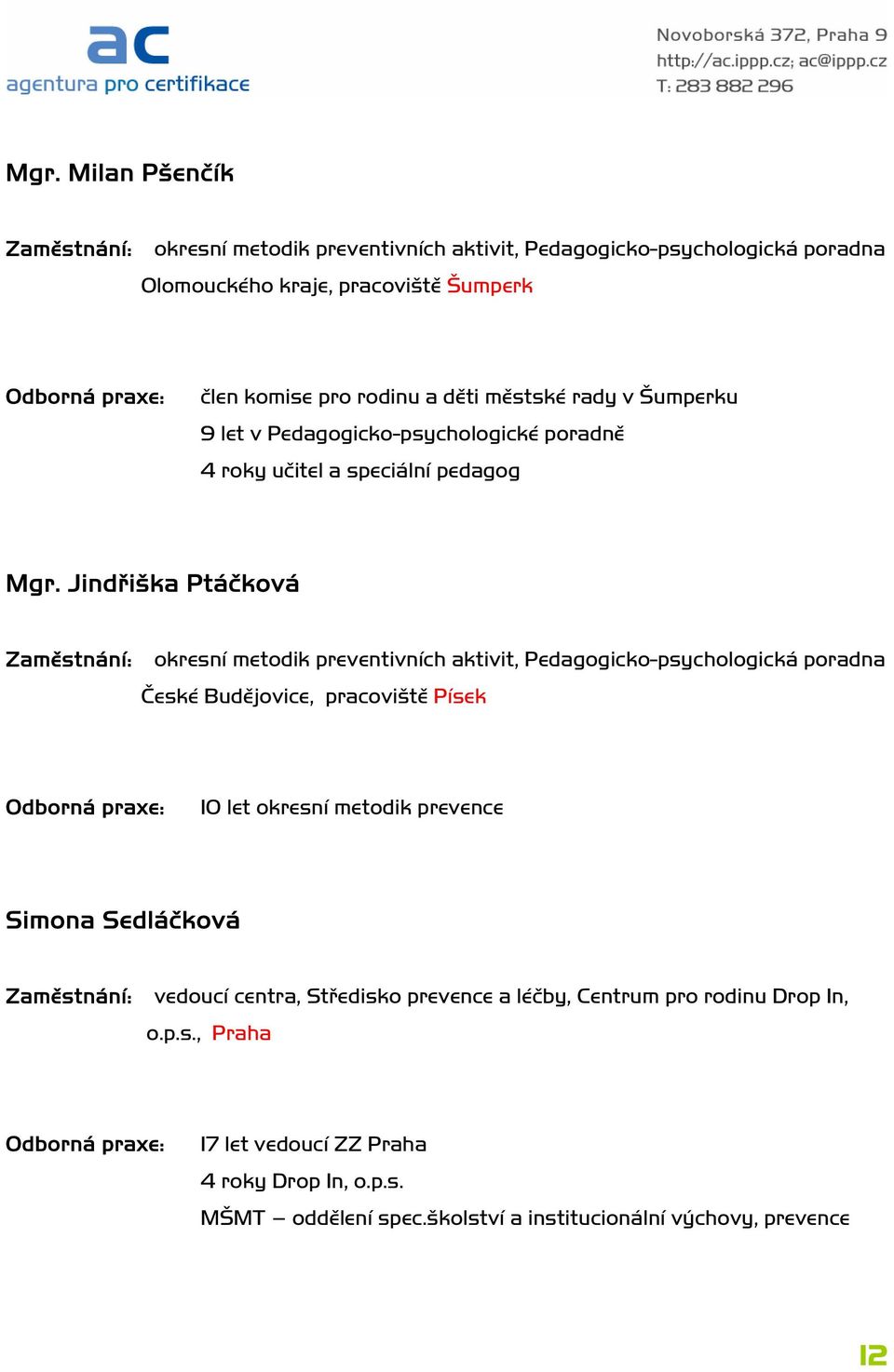 ac
agentura pro certifikace

Novoborská 372, Praha 9
http://ac.ippp.cz; ac@ippp.cz
T: 283 882 296

Mgr. Milan Pšenčík

Zaměstnání: okresní metodik preventivních aktivit, Pedagogicko-psychologická poradna Olomouckého kraje, pracoviště Šumperk

Odborná praxe: člen komise pro rodinu a děti městské rady v Šumperku
9 let v Pedagogicko-psychologické poradně
4 roky učitel a speciální pedagog

Mgr. Jindřiška Ptáčková

Zaměstnání: okresní metodik preventivních aktivit, Pedagogicko-psychologická poradna České Budějovice, pracoviště Písek

Odborná praxe: 10 let okresní metodik prevence

Simona Sedláčková

Zaměstnání: vedoucí centra, Středisko prevence a léčby, Centrum pro rodinu Drop In, o.p.s., Praha

Odborná praxe: 17 let vedoucí ZZ Praha
4 roky Drop In, o.p.s.
MŠMT – oddělení spec.školství a institucionální výchovy, prevence

12